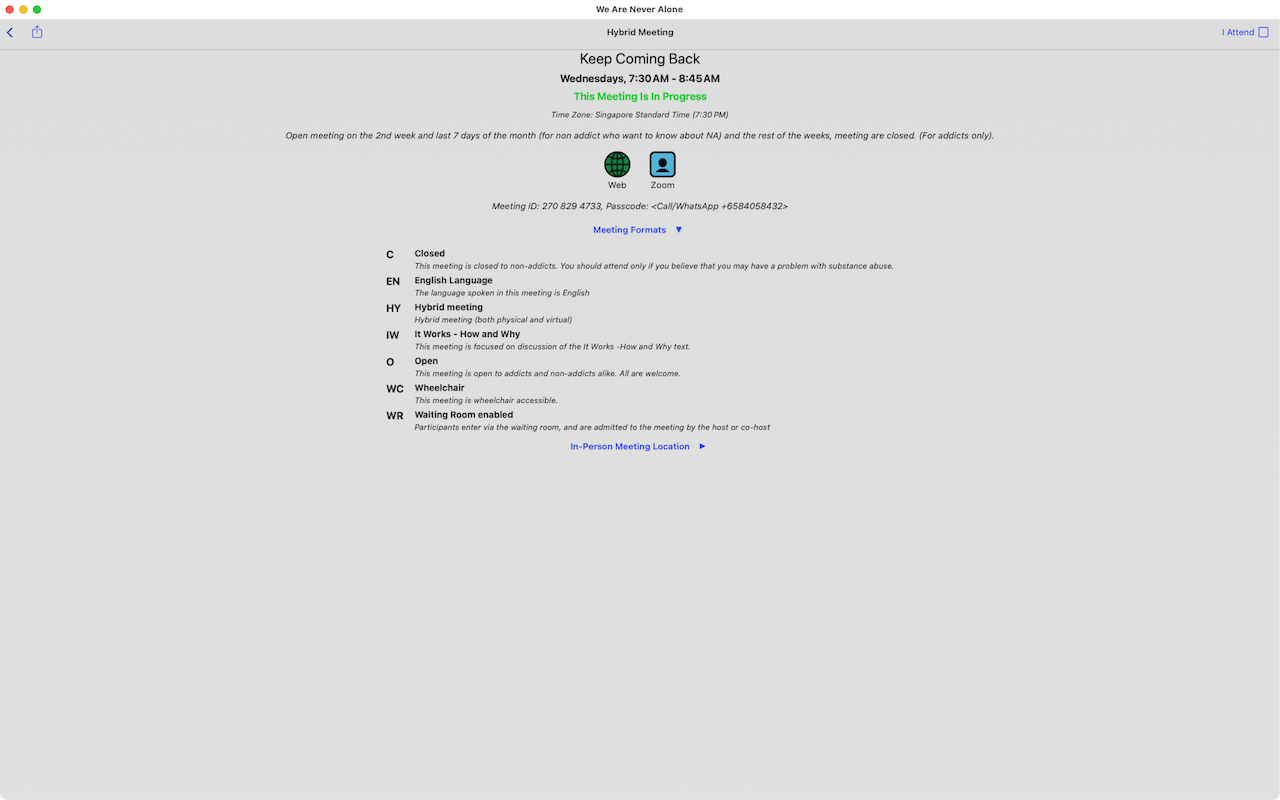 We Are Never Alone

Hybrid Meeting

I Attend

Keep Coming Back

Wednesdays, 7:30 AM - 8:45 AM

This Meeting Is In Progress

Time Zone: Singapore Standard Time (7:30 PM)

Open meeting on the 2nd week and last 7 days of the month (for non addict who want to know about NA) and the rest of the weeks, meeting are closed. (For addicts only).

Web

Zoom

Meeting ID: 270 829 4733, Passcode: <Call/WhatsApp +6584058432>

Meeting Formats ▼

C Closed
This meeting is closed to non-addicts. You should attend only if you believe that you may have a problem with substance abuse.

EN English Language
The language spoken in this meeting is English

HY Hybrid meeting
Hybrid meeting (both physical and virtual)

IW It Works - How and Why
This meeting is focused on discussion of the It Works -How and Why text.

O Open
This meeting is open to addicts and non-addicts alike. All are welcome.

WC Wheelchair
This meeting is wheelchair accessible.

WR Waiting Room enabled
Participants enter via the waiting room, and are admitted to the meeting by the host or co-host

In-Person Meeting Location ►